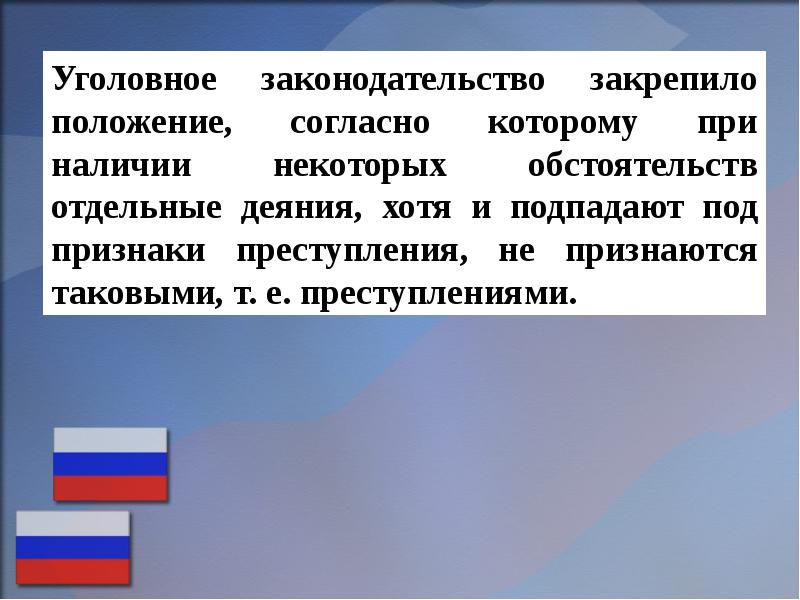 Уголовное законодательство закрепило положение, согласно которому при наличии некоторых обстоятельств отдельные деяния, хотя и подпадают под признаки преступления, не признаются таковыми, т. е. преступлениями.